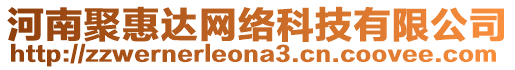 河南聚惠达网络科技有限公司
http://zzwernerleona3.cn.coovee.com